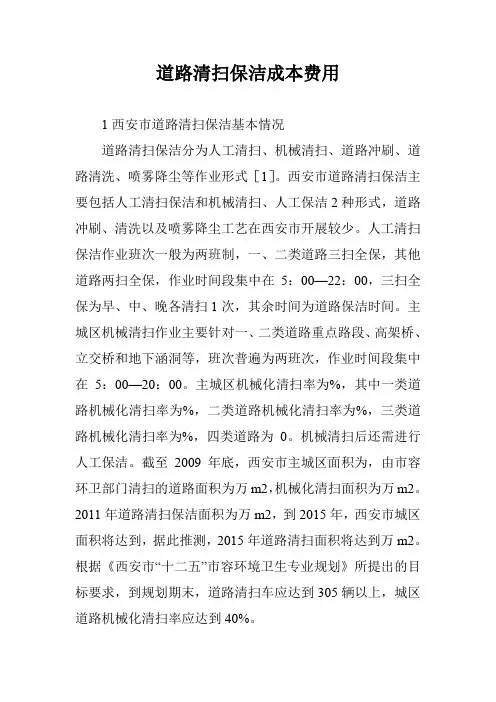 道路清扫保洁成本费用

1 西安市道路清扫保洁基本情况

道路清扫保洁分为人工清扫、机械清扫、道路冲刷、道路清洗、喷雾降尘等作业形式［1］。西安市道路清扫保洁主要包括人工清扫保洁和机械清扫、人工保洁 2 种形式，道路冲刷、清洗以及喷雾降尘工艺在西安市开展较少。人工清扫保洁作业班次一般为两班制，一、二类道路三扫全保，其他道路两扫全保，作业时间段集中在 5：00—22：00，三扫全保为早、中、晚各清扫 1 次，其余时间为道路保洁时间。主城区机械清扫作业主要针对一、二类道路重点路段、高架桥、立交桥和地下涵洞等，班次普遍为两班次，作业时间段集中在 5：00—20：00。主城区机械化清扫率为%，其中一类道路机械化清扫率为%，二类道路机械化清扫率为%，三类道路机械化清扫率为%，四类道路为 0。机械清扫后还需进行人工保洁。截至 2009 年底，西安市主城区面积为，由市容环卫部门清扫的道路面积为万 m2，机械化清扫面积为万 m2。2011 年道路清扫保洁面积为万 m2，到 2015 年，西安市城区面积将达到，据此推测，2015 年道路清扫面积将达到万 m2。根据《西安市“十二五”市容环境卫生专业规划》所提出的目标要求，到规划期末，道路清扫车应达到 305 辆以上，城区道路机械化清扫率应达到 40%。